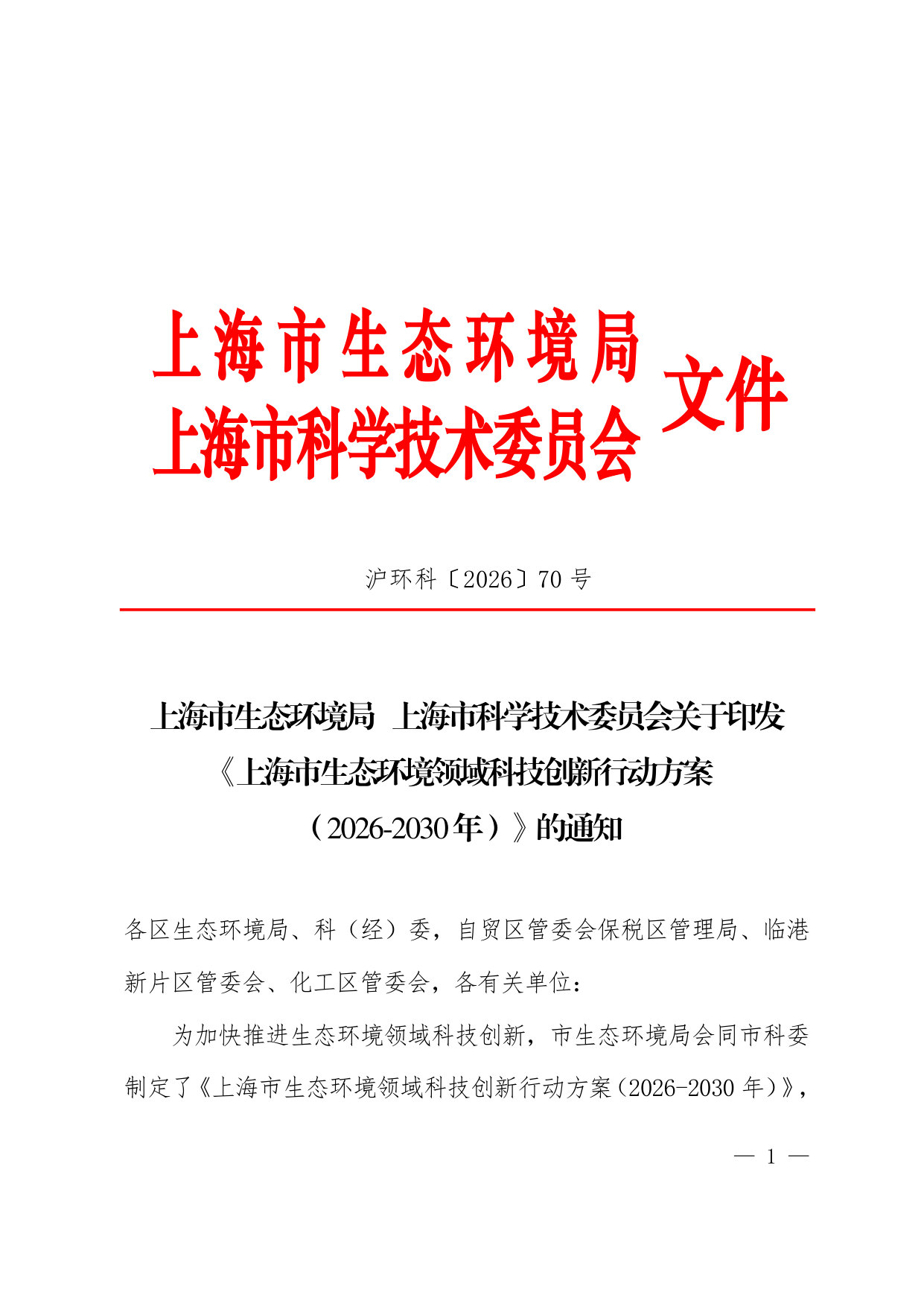 上海市生态环境局
上海市科学技术委员会
文件

沪环科〔2026〕70号

上海市生态环境局 上海市科学技术委员会关于印发
《上海市生态环境领域科技创新行动方案
（2026-2030年）》的通知

各区生态环境局、科（经）委，自贸区管委会保税区管理局、临港新片区管委会、化工区管委会，各有关单位：

为加快推进生态环境领域科技创新，市生态环境局会同市科委制定了《上海市生态环境领域科技创新行动方案（2026-2030年）》，

— 1 —